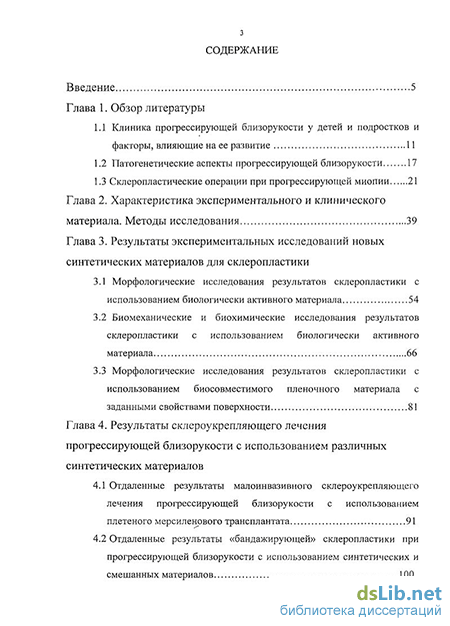 3

СОДЕРЖАНИЕ

Введение 5

Глава 1. Обзор литературы

1.1 Клиника прогрессирующей близорукости у детей и подростков и факторы, влияющие на ее развитие 11

1.2 Патогенетические аспекты прогрессирующей близорукости 17

1.3 Склеропластические операции при прогрессирующей миопии 21

Глава 2. Характеристика экспериментального и клинического материала. Методы исследования 39

Глава 3. Результаты экспериментальных исследований новых синтетических материалов для склеропластики

3.1 Морфологические исследования результатов склеропластики с использованием биологически активного материала 54

3.2 Биомеханические и биохимические исследования результатов склеропластики с использованием биологически активного материала 66

3.3 Морфологические исследования результатов склеропластики с использованием биосовместимого пленочного материала с заданными свойствами поверхности 81

Глава 4. Результаты склероукрепляющего лечения прогрессирующей близорукости с использованием различных синтетических материалов

4.1 Отдаленные результаты малоинвазивного склероукрепляющего лечения прогрессирующей близорукости с использованием плетеного мерсиленового трансплантата 91

4.2 Отдаленные результаты «бандажирующей» склеропластики при прогрессирующей близорукости с использованием синтетических и смешанных материалов 100

dsLib.net
библиотека диссертаций